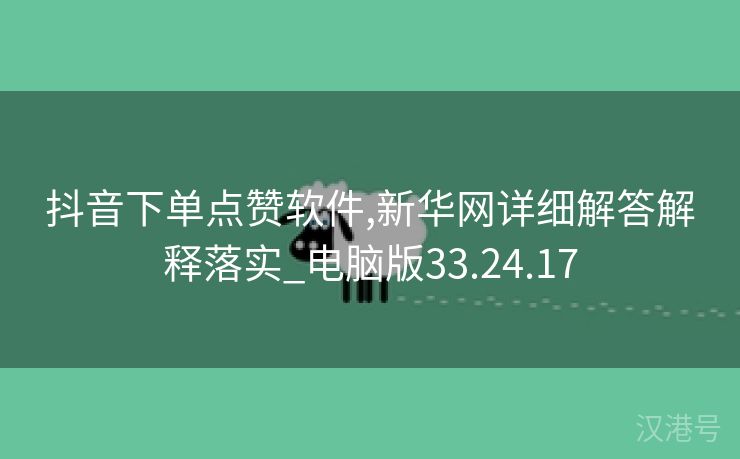 抖音下单点赞软件,新华网详细解答解释落实_电脑版33.24.17

汉港号